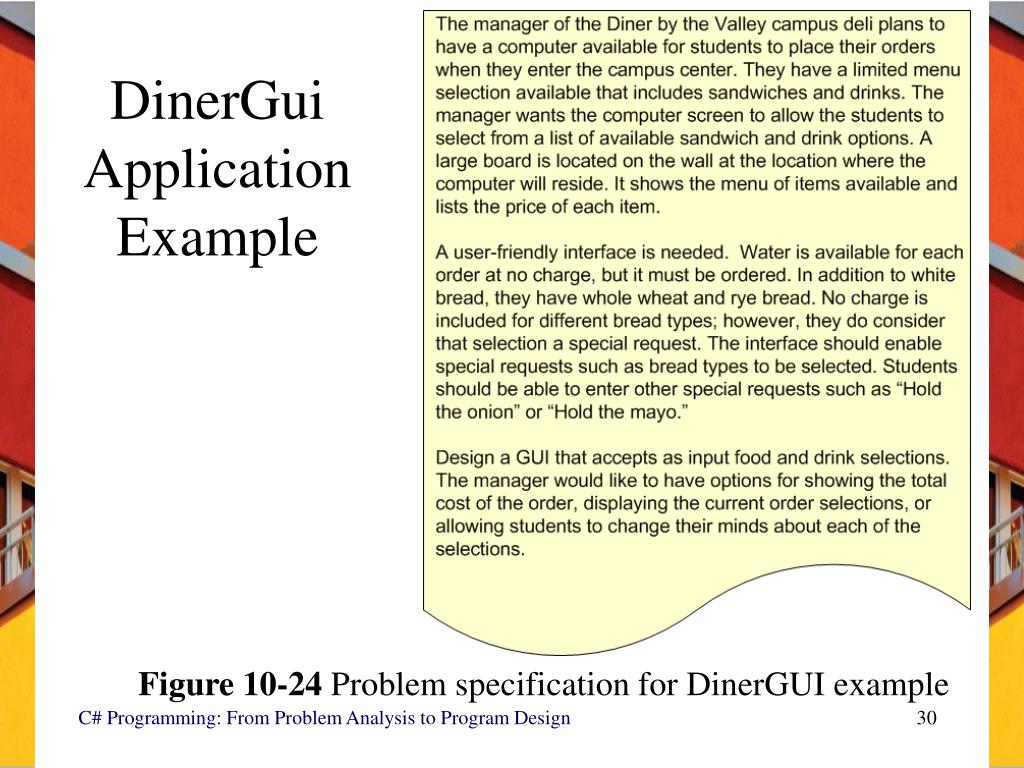 DinerGui Application Example

The manager of the Diner by the Valley campus deli plans to have a computer available for students to place their orders when they enter the campus center. They have a limited menu selection available that includes sandwiches and drinks. The manager wants the computer screen to allow the students to select from a list of available sandwich and drink options. A large board is located on the wall at the location where the computer will reside. It shows the menu of items available and lists the price of each item.

A user-friendly interface is needed. Water is available for each order at no charge, but it must be ordered. In addition to white bread, they have whole wheat and rye bread. No charge is included for different bread types; however, they do consider that selection a special request. The interface should enable special requests such as bread types to be selected. Students should be able to enter other special requests such as “Hold the onion” or “Hold the mayo.”

Design a GUI that accepts as input food and drink selections. The manager would like to have options for showing the total cost of the order, displaying the current order selections, or allowing students to change their minds about each of the selections.

**Figure 10-24** Problem specification for DinerGUI example

C# Programming: From Problem Analysis to Program Design

30